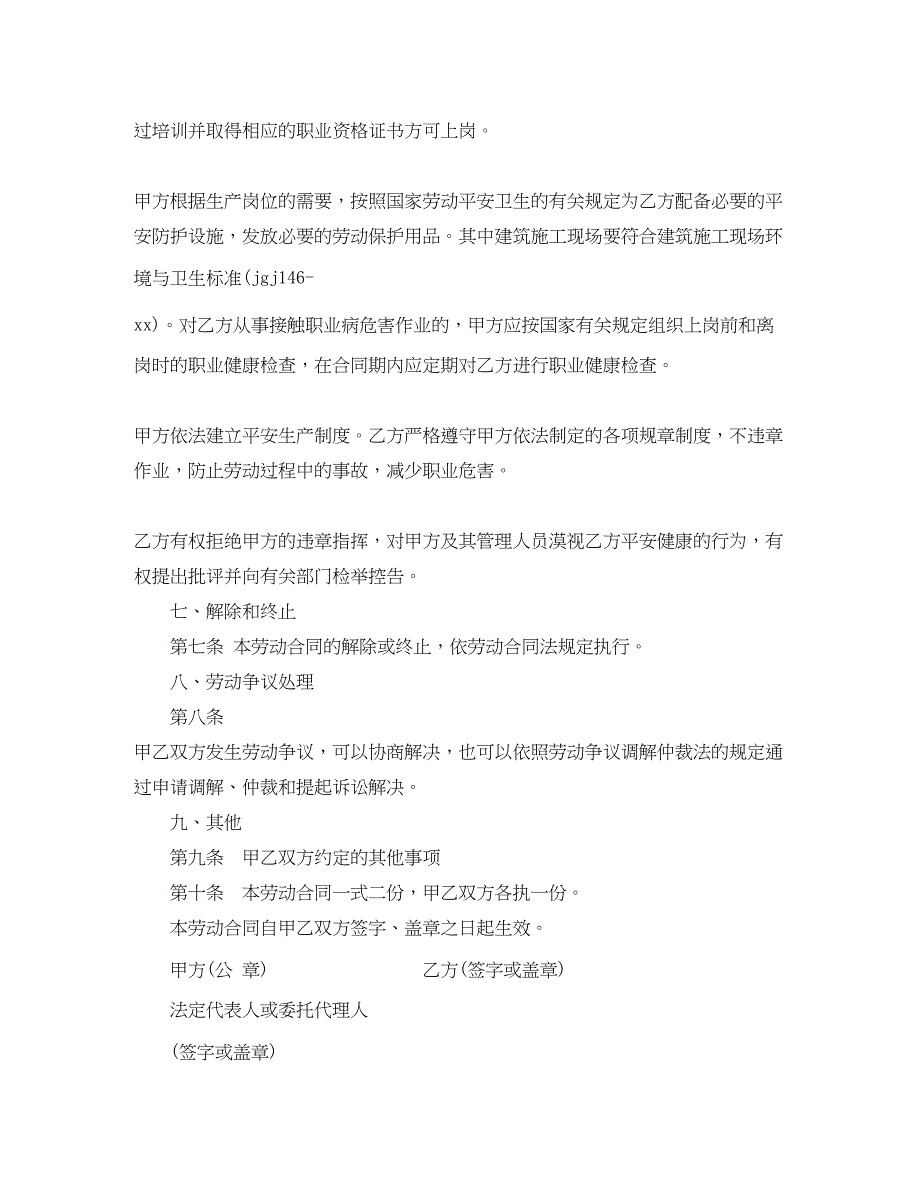 过培训并取得相应的职业资格证书方可上岗。

甲方根据生产岗位的需要，按照国家劳动平安卫生的有关规定为乙方配备必要的平安防护设施，发放必要的劳动保护用品。其中建筑施工现场要符合建筑施工现场环境与卫生标准(jgj146-

xx)。对乙方从事接触职业病危害作业的，甲方应按国家有关规定组织上岗前和离岗时的职业健康检查，在合同期内应定期对乙方进行职业健康检查。

甲方依法建立平安生产制度。乙方严格遵守甲方依法制定的各项规章制度，不违章作业，防止劳动过程中的事故，减少职业危害。

乙方有权拒绝甲方的违章指挥，对甲方及其管理人员漠视乙方平安健康的行为，有权提出批评并向有关部门检举控告。

七、解除和终止

第七条 本劳动合同的解除或终止，依劳动合同法规定执行。

八、劳动争议处理

第八条

甲乙双方发生劳动争议，可以协商解决，也可以依照劳动争议调解仲裁法的规定通过申请调解、仲裁和提起诉讼解决。

九、其他

第九条 甲乙双方约定的其他事项

第十条 本劳动合同一式二份，甲乙双方各执一份。

本劳动合同自甲乙双方签字、盖章之日起生效。

甲方(公 章) 乙方(签字或盖章)

法定代表人或委托代理人

(签字或盖章)